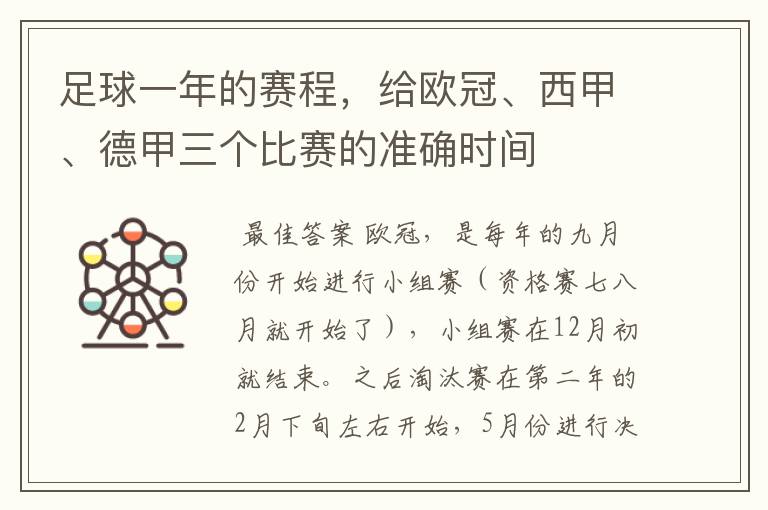 足球一年的赛程，给欧冠、西甲、德甲三个比赛的准确时间

最佳答案 欧冠，是每年的九月份开始进行小组赛（资格赛七八月就开始了），小组赛在12月初就结束。之后淘汰赛在第二年的2月下旬左右开始，5月份进行决